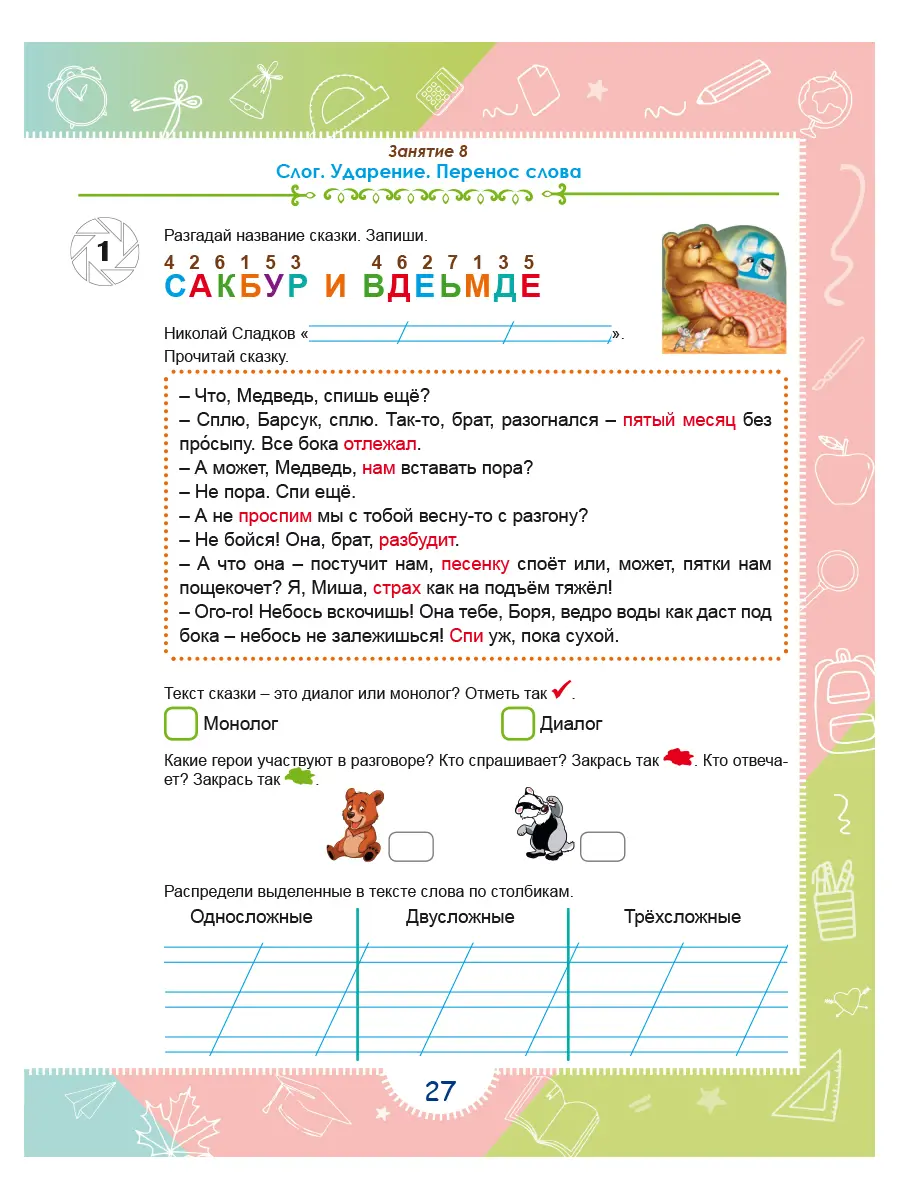 Занятие 8
Слог. Ударение. Перенос слова

1

Разгадай название сказки. Запиши.

4 2 6 1 5 3 4 6 2 7 1 3 5
САКБУР И ВДЕЬМДЕ

Николай Сладков «                    ».
Прочитай сказку.

– Что, Медведь, спишь ещё?
– Сплю, Барсук, сплю. Так-то, брат, разогнался – пятый месяц без про́сыпу. Все бока отлежал.
– А может, Медведь, нам вставать пора?
– Не пора. Спи ещё.
– А не проспим мы с тобой весну-то с разгону?
– Не бойся! Она, брат, разбудит.
– А что она – постучит нам, песенку споёт или, может, пятки нам пощекочет? Я, Миша, страх как на подъём тяжёл!
– Ого-го! Небось вскочишь! Она тебе, Боря, ведро воды как даст под бока – небось не залежишься! Спи уж, пока сухой.

Текст сказки – это диалог или монолог? Отметь так ✓.

Монолог

Диалог

Какие герои участвуют в разговоре? Кто спрашивает? Закрась так . Кто отвечает? Закрась так .

Распредели выделенные в тексте слова по столбикам.

| Односложные | Двусложные | Трёхсложные |
|---|---|---|
| | | |

27